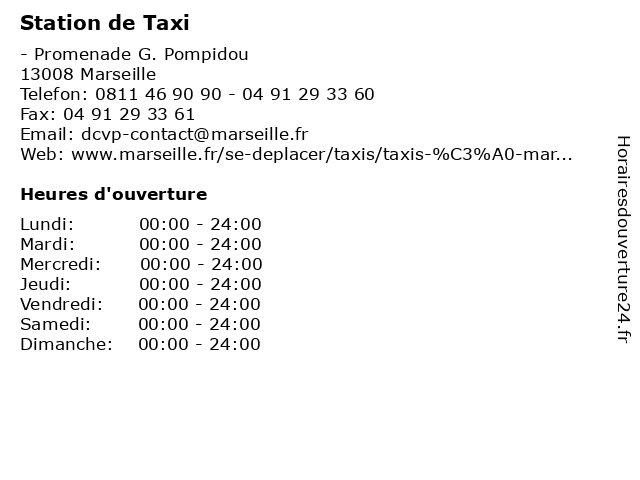 Station de Taxi

- Promenade G. Pompidou
13008 Marseille
Telefon: 0811 46 90 90 - 04 91 29 33 60
Fax: 04 91 29 33 61
Email: dcvp-contact@marseille.fr
Web: www.marseille.fr/se-deplacer/taxis/taxis-%C3%A0-mar...

Heures d'ouverture

Lundi: 00:00 - 24:00
Mardi: 00:00 - 24:00
Mercredi: 00:00 - 24:00
Jeudi: 00:00 - 24:00
Vendredi: 00:00 - 24:00
Samedi: 00:00 - 24:00
Dimanche: 00:00 - 24:00

Horairesdouverture24.fr